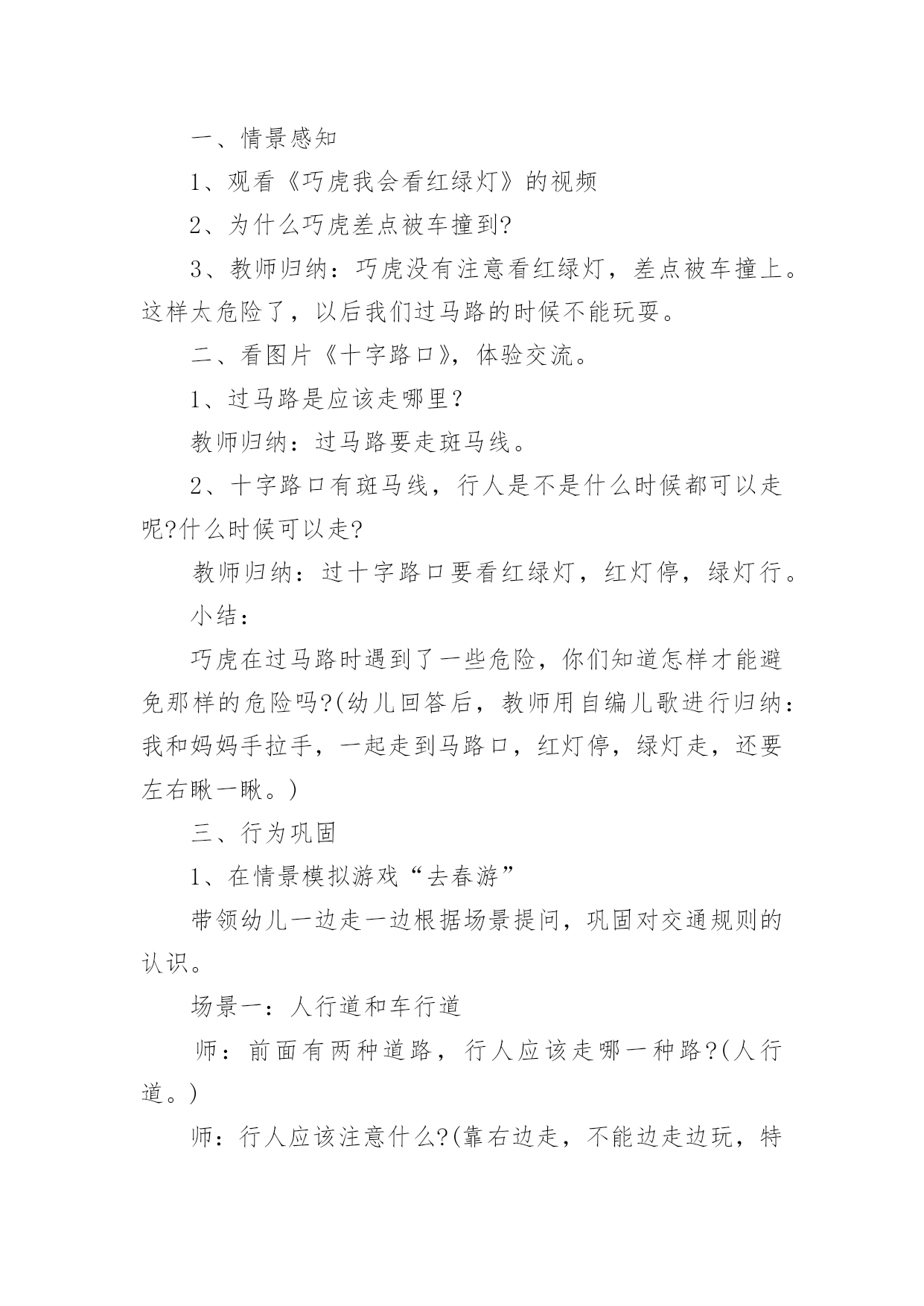 一、情景感知

1、观看《巧虎我会看红绿灯》的视频

2、为什么巧虎差点被车撞到?

3、教师归纳：巧虎没有注意看红绿灯，差点被车撞上。这样太危险了，以后我们过马路的时候不能玩耍。

二、看图片《十字路口》，体验交流。

1、过马路是应该走哪里？

教师归纳：过马路要走斑马线。

2、十字路口有斑马线，行人是不是什么时候都可以走呢?什么时候可以走?

教师归纳：过十字路口要看红绿灯，红灯停，绿灯行。

小结：

巧虎在过马路时遇到了一些危险，你们知道怎样才能避免那样的危险吗?(幼儿回答后，教师用自编儿歌进行归纳：我和妈妈手拉手，一起走到马路口，红灯停，绿灯走，还要左右瞅一瞅。)

三、行为巩固

1、在情景模拟游戏“去春游”

带领幼儿一边走一边根据场景提问，巩固对交通规则的认识。

场景一：人行道和车行道

师：前面有两种道路，行人应该走哪一种路?(人行道。)

师：行人应该注意什么?(靠右边走，不能边走边玩，特